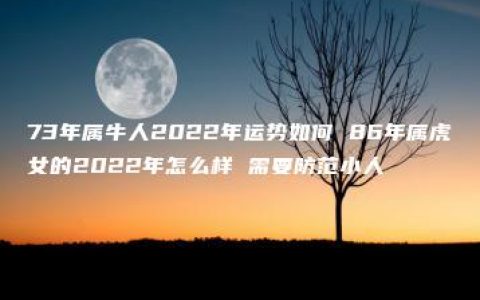 73年属牛人2022年运势如何 86年属虎女的2022年怎么样 需要防范小人